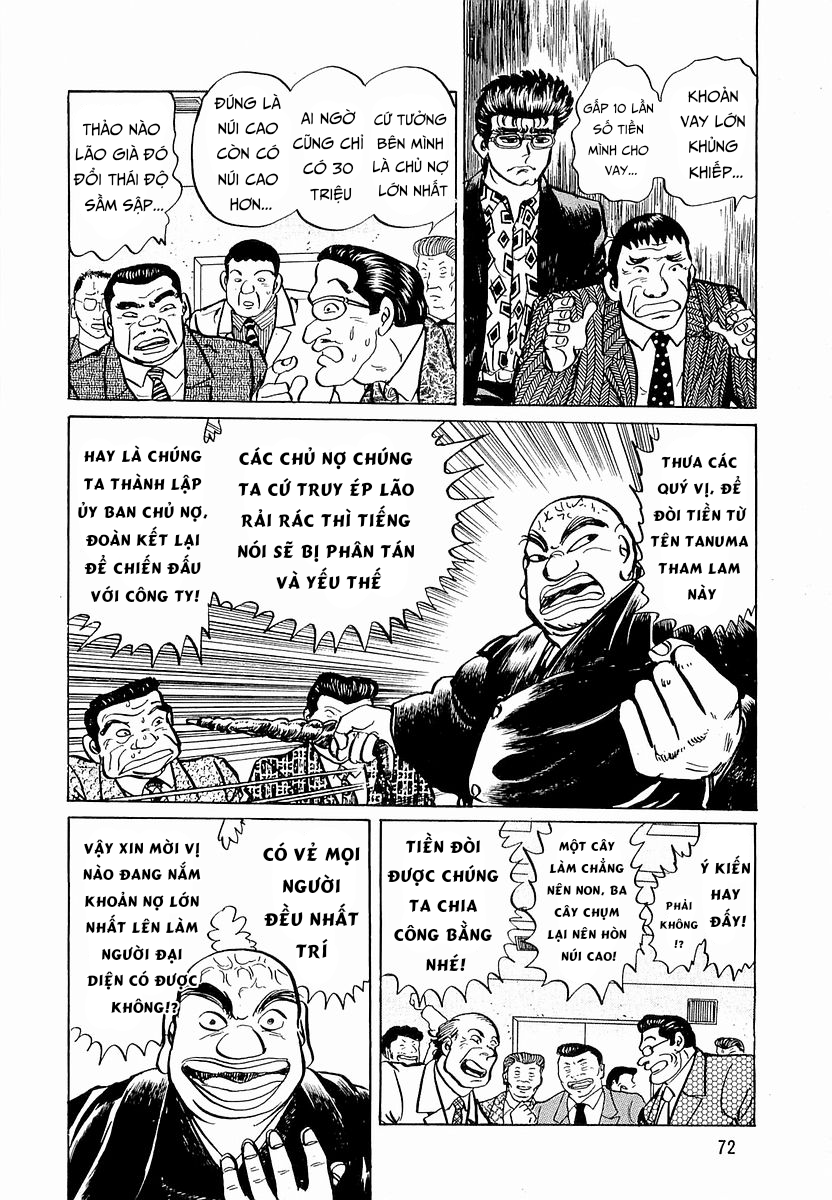 KHOẢN VAY LỚN KHỦNG KHIẾP...

GẤP 10 LẦN SỐ TIỀN MÌNH CHO VAY...

CỨ TƯỞNG BÊN MÌNH LÀ CHỦ NỢ LỚN NHẤT

AI NGỜ CŨNG CHỈ CÓ 30 TRIỆU

ĐÚNG LÀ NÚI CAO CÒN CÓ NÚI CAO HƠN...

THẢO NÀO LÃO GIÀ ĐÓ ĐỔI THÁI ĐỘ SẦM SẬP...

THƯA CÁC QUÝ VỊ. ĐỂ ĐÒI TIỀN TỪ TÊN TANUMA THAM LAM NÀY

CÁC CHỦ NỢ CHÚNG TA CỨ TRUY ÉP LÃO RẢI RÁC THÌ TIẾNG NÓI SẼ BỊ PHÂN TÁN VÀ YẾU THẾ

HAY LÀ CHÚNG TA THÀNH LẬP ỦY BAN CHỦ NỢ, ĐOÀN KẾT LẠI ĐỂ CHIẾN ĐẤU VỚI CÔNG TY!

Ý KIẾN HAY ĐẤY!

PHẢI KHÔNG !?

MỘT CÂY LÀM CHẲNG NÊN NON, BA CÂY CHỤM LẠI NÊN HÒN NÚI CAO!

TIỀN ĐÒI ĐƯỢC CHÚNG TA CHIA CÔNG BẰNG NHÉ!

CÓ VẺ MỌI NGƯỜI ĐỀU NHẤT TRÍ

VẬY XIN MỜI VỊ NÀO ĐANG NẮM KHOẢN NỢ LỚN NHẤT LÊN LÀM NGƯỜI ĐẠI DIỆN CÓ ĐƯỢC KHÔNG!?

72